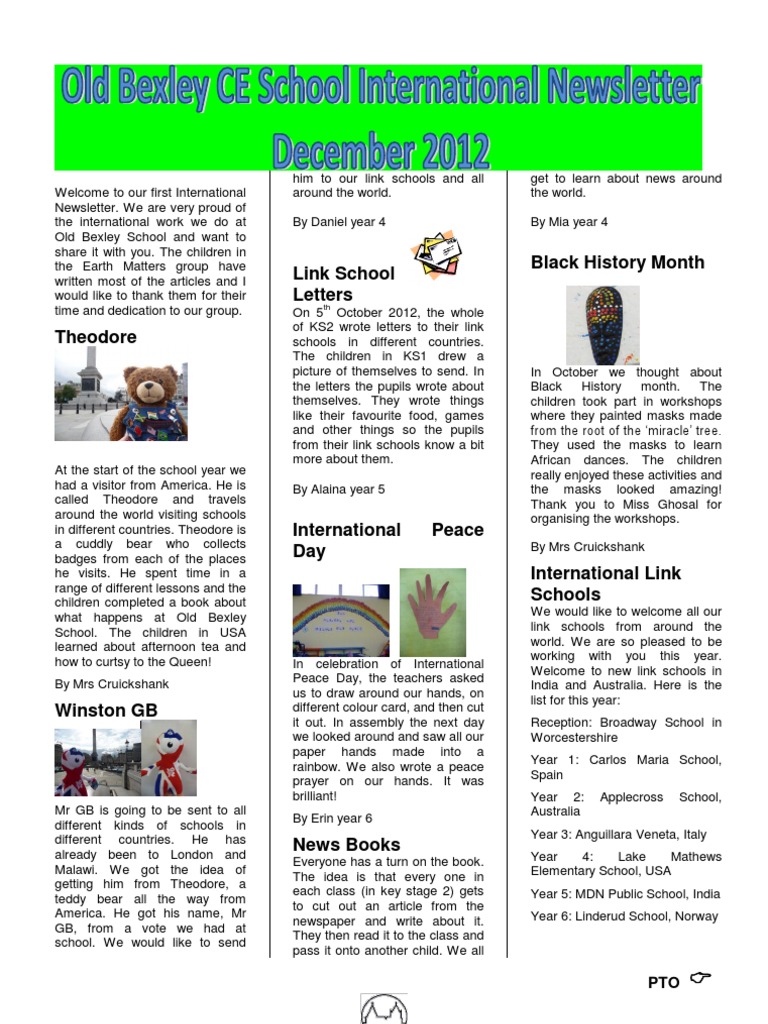 Old Bexley CE School International Newsletter December 2012

Welcome to our first International Newsletter. We are very proud of the international work we do at Old Bexley School and want to share it with you. The children in the Earth Matters group have written most of the articles and I would like to thank them for their time and dedication to our group.

Theodore

At the start of the school year we had a visitor from America. He is called Theodore and travels around the world visiting schools in different countries. Theodore is a cuddly bear who collects badges from each of the places he visits. He spent time in a range of different lessons and the children completed a book about what happens at Old Bexley School. The children in USA learned about afternoon tea and how to curtsy to the Queen!

By Mrs Cruickshank

Winston GB

Mr GB is going to be sent to all different kinds of schools in different countries. He has already been to London and Malawi. We got the idea of getting him from Theodore, a teddy bear all the way from America. He got his name, Mr GB, from a vote we had at school. We would like to send him to our link schools and all around the world.

By Daniel year 4

Link School Letters

On 5$^{th}$ October 2012, the whole of KS2 wrote letters to their link schools in different countries. The children in KS1 drew a picture of themselves to send. In the letters the pupils wrote about themselves. They wrote things like their favourite food, games and other things so the pupils from their link schools know a bit more about them.

By Alaina year 5

International Peace Day

In celebration of International Peace Day, the teachers asked us to draw around our hands, on different colour card, and then cut it out. In assembly the next day we looked around and saw all our paper hands made into a rainbow. We also wrote a peace prayer on our hands. It was brilliant!

By Erin year 6

News Books

Everyone has a turn on the book. The idea is that every one in each class (in key stage 2) gets to cut out an article from the newspaper and write about it. They then read it to the class and pass it onto another child. We all get to learn about news around the world.

By Mia year 4

Black History Month

In October we thought about Black History month. The children took part in workshops where they painted masks made from the root of the 'miracle' tree. They used the masks to learn African dances. The children really enjoyed these activities and the masks looked amazing! Thank you to Miss Ghosal for organising the workshops.

By Mrs Cruickshank

International Link Schools

We would like to welcome all our link schools from around the world. We are so pleased to be working with you this year. Welcome to new link schools in India and Australia. Here is the list for this year:

Reception: Broadway School in Worcestershire

Year 1: Carlos Maria School, Spain

Year 2: Applecross School, Australia

Year 3: Anguillara Veneta, Italy

Year 4: Lake Mathews Elementary School, USA

Year 5: MDN Public School, India

Year 6: Linderud School, Norway

PTO